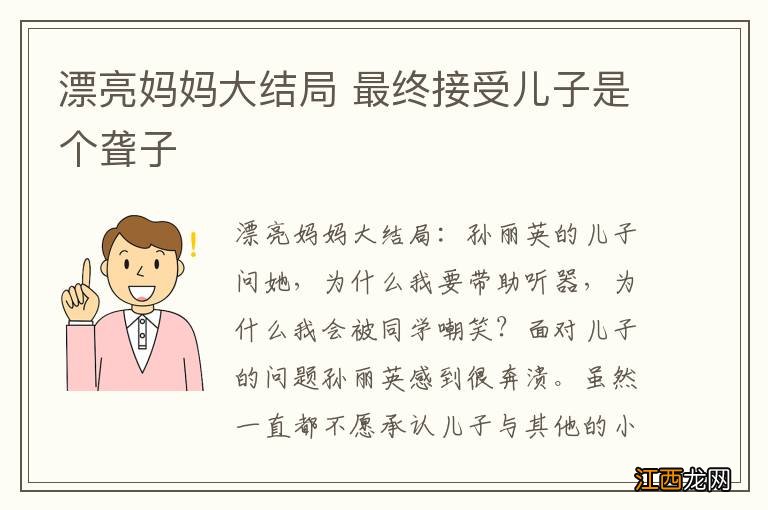 漂亮妈妈大结局 最终接受儿子是个聋子

漂亮妈妈大结局：孙丽英的儿子问她，为什么我要带助听器，为什么我会被同学嘲笑？面对儿子的问题孙丽英感到很奔溃。虽然一直都不愿承认儿子与其他的小

江西龙网